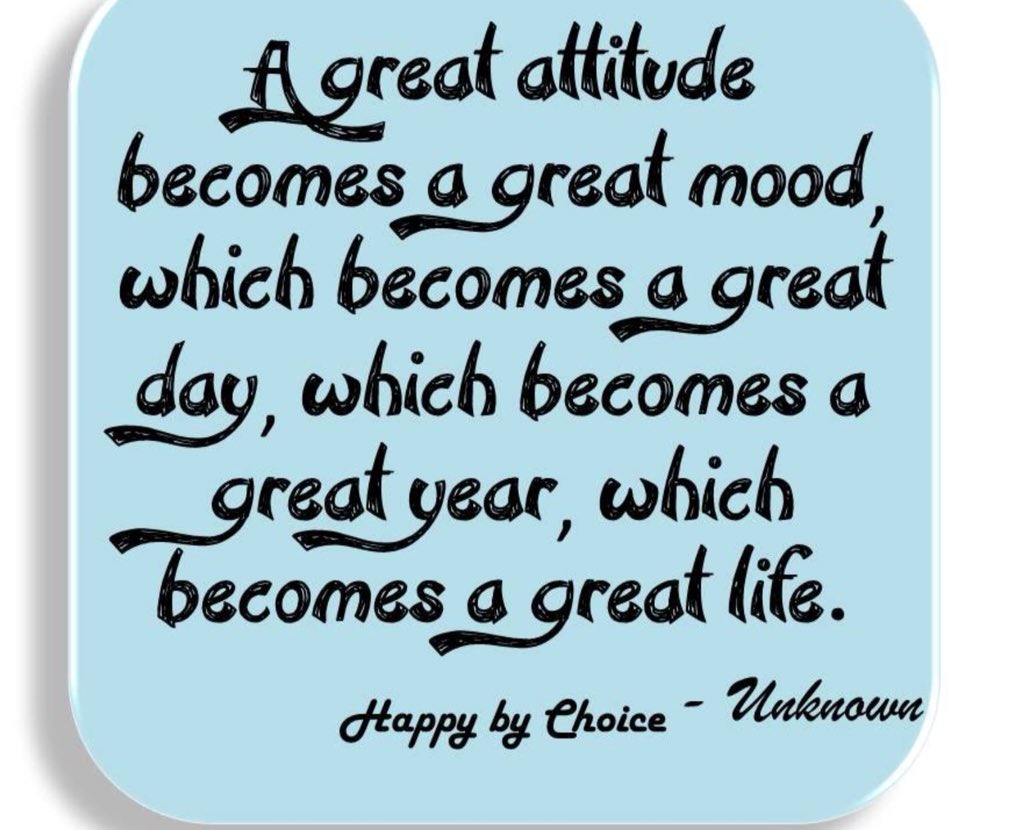 A great attitude becomes a great mood, which becomes a great day, which becomes a great year, which becomes a great life.

Happy by Choice - Unknown